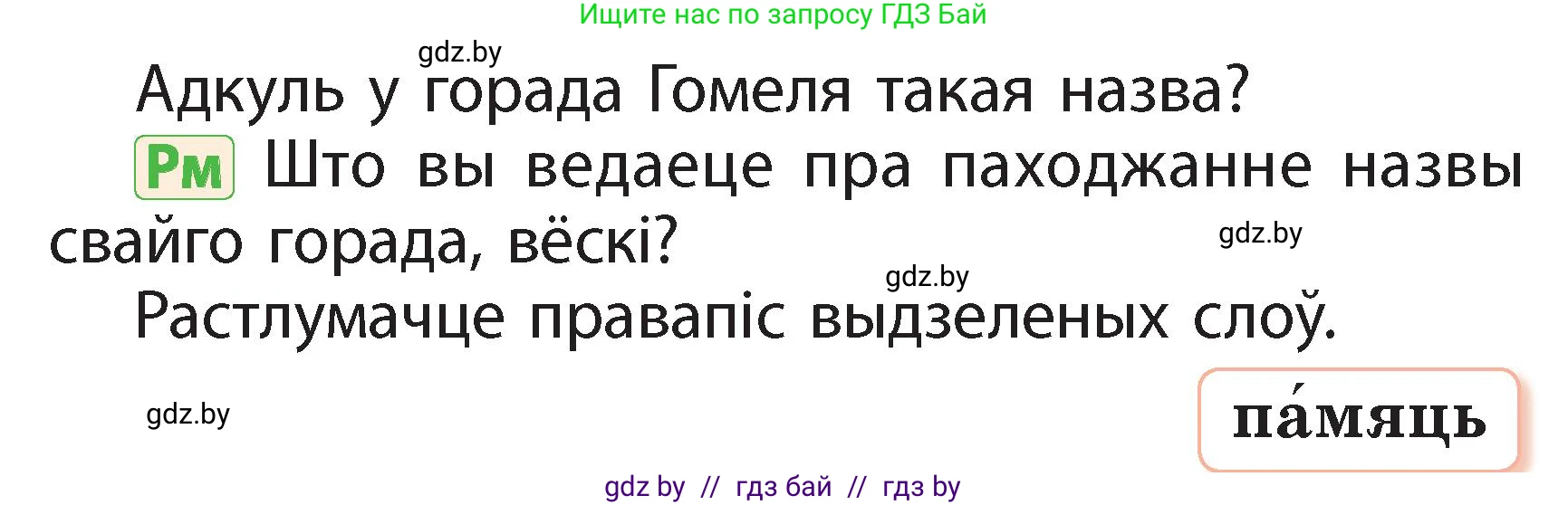 Ищите нас по запросу ГДЗ Бай

gdz.by

Адкуль у горада Гомеля такая назва?

Рм Што вы ведаеце пра паходжанне назвы свайго горада, вёскі?

gdz.by

gdz.by

Растлумачце правапіс выдзеленых слоў.

gdz.by

па́мяць

gdz by // гдз бай // гдз by